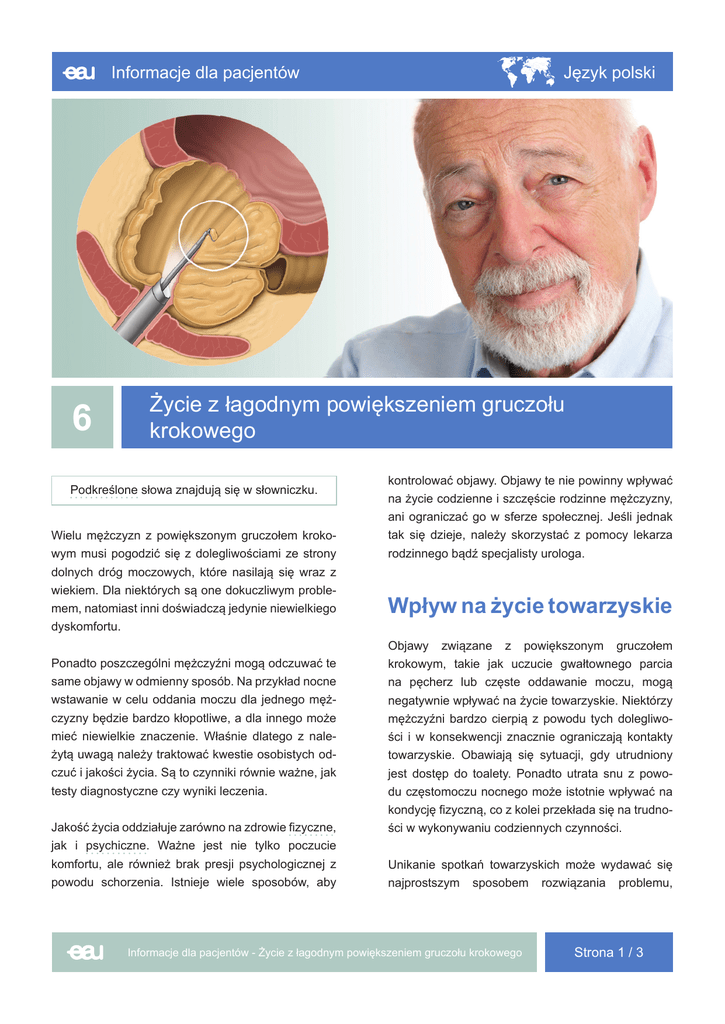 eau Informacje dla pacjentów

Język polski

6

Życie z łagodnym powiększeniem gruczołu krokowego

Podkreślone słowa znajdują się w słowniczku.

Wielu mężczyzn z powiększonym gruczołem krokowym musi pogodzić się z dolegliwościami ze strony dolnych dróg moczowych, które nasilają się wraz z wiekiem. Dla niektórych są one dokuczliwym problemem, natomiast inni doświadczą jedynie niewielkiego dyskomfortu.

Ponadto poszczególni mężczyźni mogą odczuwać te same objawy w odmienny sposób. Na przykład nocne wstawanie w celu oddania moczu dla jednego mężczyzny będzie bardzo kłopotliwe, a dla innego może mieć niewielkie znaczenie. Właśnie dlatego z należytą uwagą należy traktować kwestie osobistych odczuć i jakości życia. Są to czynniki równie ważne, jak testy diagnostyczne czy wyniki leczenia.

Jakość życia oddziałuje zarówno na zdrowie fizyczne, jak i psychiczne. Ważne jest nie tylko poczucie komfortu, ale również brak presji psychologicznej z powodu schorzenia. Istnieje wiele sposobów, aby kontrolować objawy. Objawy te nie powinny wpływać na życie codzienne i szczęście rodzinne mężczyzny, ani ograniczać go w sferze społecznej. Jeśli jednak tak się dzieje, należy skorzystać z pomocy lekarza rodzinnego bądź specjalisty urologa.

Wpływ na życie towarzyskie

Objawy związane z powiększonym gruczołem krokowym, takie jak uczucie gwałtownego parcia na pęcherz lub częste oddawanie moczu, mogą negatywnie wpływać na życie towarzyskie. Niektórzy mężczyźni bardzo cierpią z powodu tych dolegliwości i w konsekwencji znacznie ograniczają kontakty towarzyskie. Obawiają się sytuacji, gdy utrudniony jest dostęp do toalety. Ponadto utrata snu z powodu częstomoczu nocnego może istotnie wpływać na kondycję fizyczną, co z kolei przekłada się na trudności w wykonywaniu codziennych czynności.

Unikanie spotkań towarzyskich może wydawać się najprostszym sposobem rozwiązania problemu,

eau Informacje dla pacjentów - Życie z łagodnym powiększeniem gruczołu krokowego

Strona 1 / 3